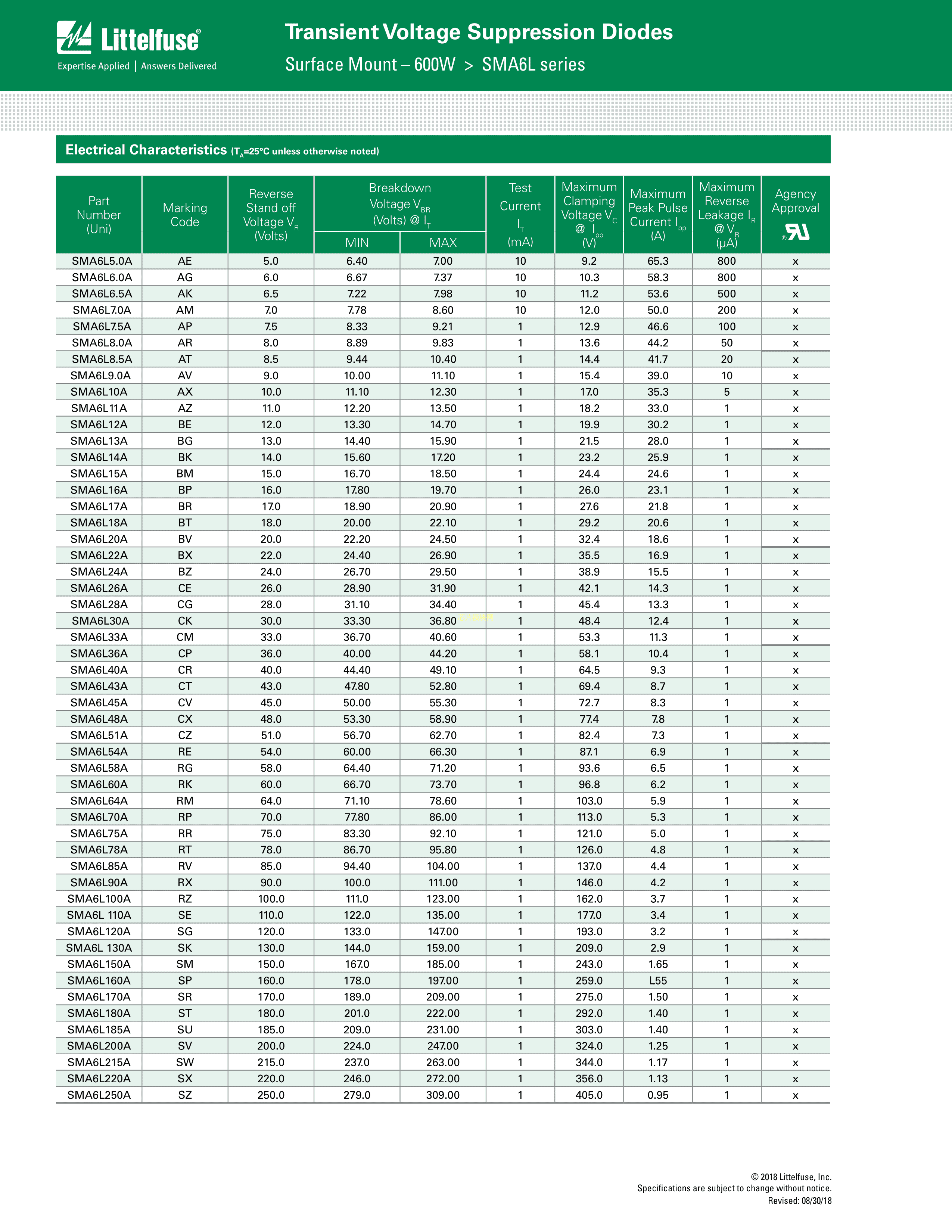 Littelfuse®
Expertise Applied | Answers Delivered

Transient Voltage Suppression Diodes
Surface Mount – 600W > SMA6L series

Electrical Characteristics ($T_A$=25°C unless otherwise noted)

| Part Number (Uni) | Marking Code | Reverse Stand off Voltage $V_R$ (Volts) | Breakdown Voltage $V_{BR}$ (Volts) @ $I_T$ MIN | Breakdown Voltage $V_{BR}$ (Volts) @ $I_T$ MAX | Test Current $I_T$ (mA) | Maximum Clamping Voltage $V_C$ @ $I_{pp}$ (V) | Maximum Peak Pulse Current $I_{pp}$ (A) | Maximum Reverse Leakage $I_R$ @ $V_R$ (µA) | Agency Approval |
|---|---|---|---|---|---|---|---|---|---|
| SMA6L5.0A | AE | 5.0 | 6.40 | 7.00 | 10 | 9.2 | 65.3 | 800 | x |
| SMA6L6.0A | AG | 6.0 | 6.67 | 7.37 | 10 | 10.3 | 58.3 | 800 | x |
| SMA6L6.5A | AK | 6.5 | 7.22 | 7.98 | 10 | 11.2 | 53.6 | 500 | x |
| SMA6L7.0A | AM | 7.0 | 7.78 | 8.60 | 10 | 12.0 | 50.0 | 200 | x |
| SMA6L7.5A | AP | 7.5 | 8.33 | 9.21 | 1 | 12.9 | 46.6 | 100 | x |
| SMA6L8.0A | AR | 8.0 | 8.89 | 9.83 | 1 | 13.6 | 44.2 | 50 | x |
| SMA6L8.5A | AT | 8.5 | 9.44 | 10.40 | 1 | 14.4 | 41.7 | 20 | x |
| SMA6L9.0A | AV | 9.0 | 10.00 | 11.10 | 1 | 15.4 | 39.0 | 10 | x |
| SMA6L10A | AX | 10.0 | 11.10 | 12.30 | 1 | 17.0 | 35.3 | 5 | x |
| SMA6L11A | AZ | 11.0 | 12.20 | 13.50 | 1 | 18.2 | 33.0 | 1 | x |
| SMA6L12A | BE | 12.0 | 13.30 | 14.70 | 1 | 19.9 | 30.2 | 1 | x |
| SMA6L13A | BG | 13.0 | 14.40 | 15.90 | 1 | 21.5 | 28.0 | 1 | x |
| SMA6L14A | BK | 14.0 | 15.60 | 17.20 | 1 | 23.2 | 25.9 | 1 | x |
| SMA6L15A | BM | 15.0 | 16.70 | 18.50 | 1 | 24.4 | 24.6 | 1 | x |
| SMA6L16A | BP | 16.0 | 17.80 | 19.70 | 1 | 26.0 | 23.1 | 1 | x |
| SMA6L17A | BR | 17.0 | 18.90 | 20.90 | 1 | 27.6 | 21.8 | 1 | x |
| SMA6L18A | BT | 18.0 | 20.00 | 22.10 | 1 | 29.2 | 20.6 | 1 | x |
| SMA6L20A | BV | 20.0 | 22.20 | 24.50 | 1 | 32.4 | 18.6 | 1 | x |
| SMA6L22A | BX | 22.0 | 24.40 | 26.90 | 1 | 35.5 | 16.9 | 1 | x |
| SMA6L24A | BZ | 24.0 | 26.70 | 29.50 | 1 | 38.9 | 15.5 | 1 | x |
| SMA6L26A | CE | 26.0 | 28.90 | 31.90 | 1 | 42.1 | 14.3 | 1 | x |
| SMA6L28A | CG | 28.0 | 31.10 | 34.40 | 1 | 45.4 | 13.3 | 1 | x |
| SMA6L30A | CK | 30.0 | 33.30 | 36.80 | 1 | 48.4 | 12.4 | 1 | x |
| SMA6L33A | CM | 33.0 | 36.70 | 40.60 | 1 | 53.3 | 11.3 | 1 | x |
| SMA6L36A | CP | 36.0 | 40.00 | 44.20 | 1 | 58.1 | 10.4 | 1 | x |
| SMA6L40A | CR | 40.0 | 44.40 | 49.10 | 1 | 64.5 | 9.3 | 1 | x |
| SMA6L43A | CT | 43.0 | 47.80 | 52.80 | 1 | 69.4 | 8.7 | 1 | x |
| SMA6L45A | CV | 45.0 | 50.00 | 55.30 | 1 | 72.7 | 8.3 | 1 | x |
| SMA6L48A | CX | 48.0 | 53.30 | 58.90 | 1 | 77.4 | 7.8 | 1 | x |
| SMA6L51A | CZ | 51.0 | 56.70 | 62.70 | 1 | 82.4 | 7.3 | 1 | x |
| SMA6L54A | RE | 54.0 | 60.00 | 66.30 | 1 | 87.1 | 6.9 | 1 | x |
| SMA6L58A | RG | 58.0 | 64.40 | 71.20 | 1 | 93.6 | 6.5 | 1 | x |
| SMA6L60A | RK | 60.0 | 66.70 | 73.70 | 1 | 96.8 | 6.2 | 1 | x |
| SMA6L64A | RM | 64.0 | 71.10 | 78.60 | 1 | 103.0 | 5.9 | 1 | x |
| SMA6L70A | RP | 70.0 | 77.80 | 86.00 | 1 | 113.0 | 5.3 | 1 | x |
| SMA6L75A | RR | 75.0 | 83.30 | 92.10 | 1 | 121.0 | 5.0 | 1 | x |
| SMA6L78A | RT | 78.0 | 86.70 | 95.80 | 1 | 126.0 | 4.8 | 1 | x |
| SMA6L85A | RV | 85.0 | 94.40 | 104.00 | 1 | 137.0 | 4.4 | 1 | x |
| SMA6L90A | RX | 90.0 | 100.0 | 111.00 | 1 | 146.0 | 4.2 | 1 | x |
| SMA6L100A | RZ | 100.0 | 111.0 | 123.00 | 1 | 162.0 | 3.7 | 1 | x |
| SMA6L 110A | SE | 110.0 | 122.0 | 135.00 | 1 | 177.0 | 3.4 | 1 | x |
| SMA6L120A | SG | 120.0 | 133.0 | 147.00 | 1 | 193.0 | 3.2 | 1 | x |
| SMA6L 130A | SK | 130.0 | 144.0 | 159.00 | 1 | 209.0 | 2.9 | 1 | x |
| SMA6L150A | SM | 150.0 | 167.0 | 185.00 | 1 | 243.0 | 1.65 | 1 | x |
| SMA6L160A | SP | 160.0 | 178.0 | 197.00 | 1 | 259.0 | L55 | 1 | x |
| SMA6L170A | SR | 170.0 | 189.0 | 209.00 | 1 | 275.0 | 1.50 | 1 | x |
| SMA6L180A | ST | 180.0 | 201.0 | 222.00 | 1 | 292.0 | 1.40 | 1 | x |
| SMA6L185A | SU | 185.0 | 209.0 | 231.00 | 1 | 303.0 | 1.40 | 1 | x |
| SMA6L200A | SV | 200.0 | 224.0 | 247.00 | 1 | 324.0 | 1.25 | 1 | x |
| SMA6L215A | SW | 215.0 | 237.0 | 263.00 | 1 | 344.0 | 1.17 | 1 | x |
| SMA6L220A | SX | 220.0 | 246.0 | 272.00 | 1 | 356.0 | 1.13 | 1 | x |
| SMA6L250A | SZ | 250.0 | 279.0 | 309.00 | 1 | 405.0 | 0.95 | 1 | x |

© 2018 Littelfuse, Inc.
Specifications are subject to change without notice.
Revised: 08/30/18